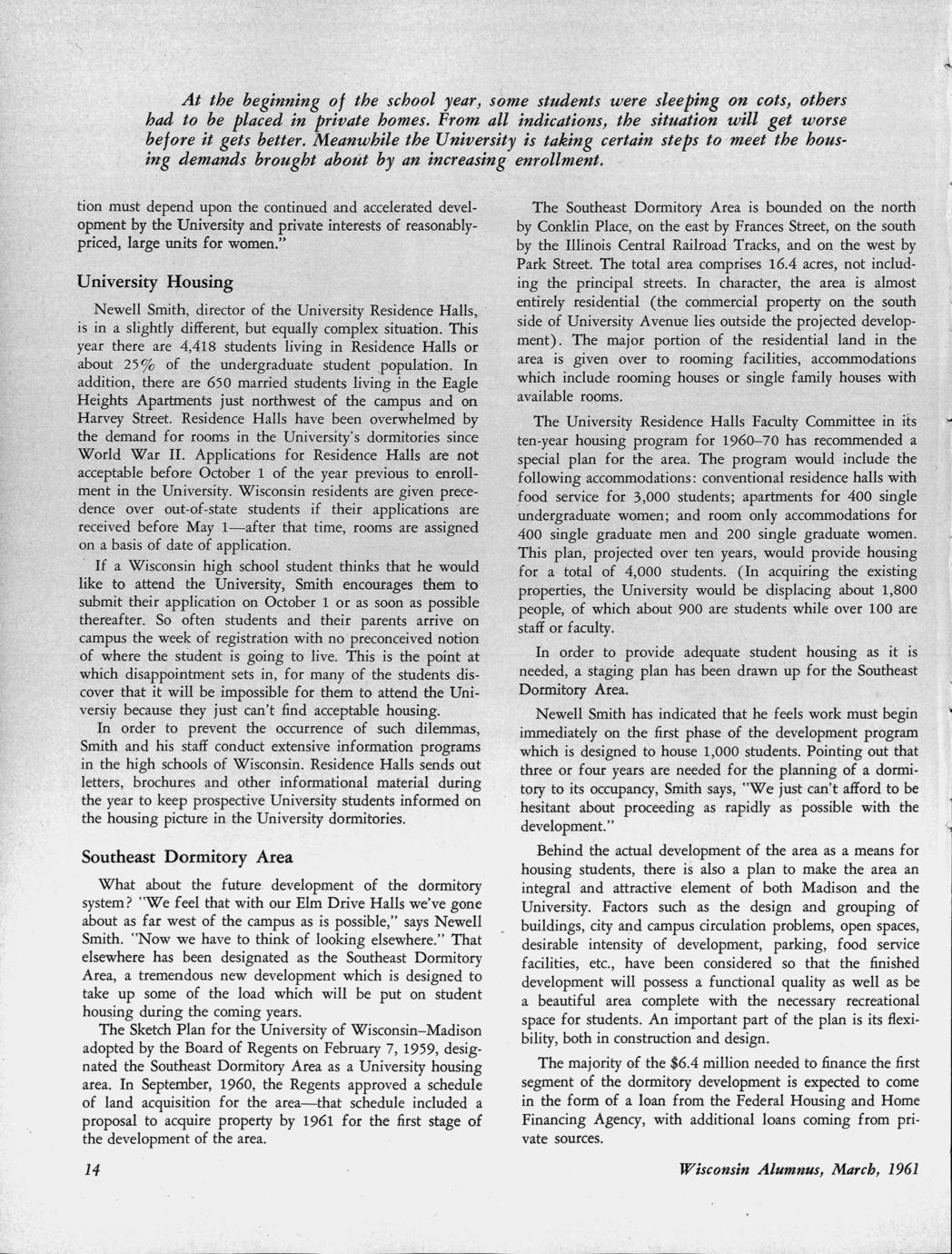 At the beginning of the school year, some students were sleeping on cots, others had to be placed in private homes. From all indications, the situation will get worse before it gets better. Meanwhile the University is taking certain steps to meet the housing demands brought about by an increasing enrollment.

tion must depend upon the continued and accelerated development by the University and private interests of reasonably-priced, large units for women."

University Housing

Newell Smith, director of the University Residence Halls, is in a slightly different, but equally complex situation. This year there are 4,418 students living in Residence Halls or about 25% of the undergraduate student population. In addition, there are 650 married students living in the Eagle Heights Apartments just northwest of the campus and on Harvey Street. Residence Halls have been overwhelmed by the demand for rooms in the University's dormitories since World War II. Applications for Residence Halls are not acceptable before October 1 of the year previous to enrollment in the University. Wisconsin residents are given precedence over out-of-state students if their applications are received before May 1—after that time, rooms are assigned on a basis of date of application.

If a Wisconsin high school student thinks that he would like to attend the University, Smith encourages them to submit their application on October 1 or as soon as possible thereafter. So often students and their parents arrive on campus the week of registration with no preconceived notion of where the student is going to live. This is the point at which disappointment sets in, for many of the students discover that it will be impossible for them to attend the Universiy because they just can't find acceptable housing.

In order to prevent the occurrence of such dilemmas, Smith and his staff conduct extensive information programs in the high schools of Wisconsin. Residence Halls sends out letters, brochures and other informational material during the year to keep prospective University students informed on the housing picture in the University dormitories.

Southeast Dormitory Area

What about the future development of the dormitory system? "We feel that with our Elm Drive Halls we've gone about as far west of the campus as is possible," says Newell Smith. "Now we have to think of looking elsewhere." That elsewhere has been designated as the Southeast Dormitory Area, a tremendous new development which is designed to take up some of the load which will be put on student housing during the coming years.

The Sketch Plan for the University of Wisconsin–Madison adopted by the Board of Regents on February 7, 1959, designated the Southeast Dormitory Area as a University housing area. In September, 1960, the Regents approved a schedule of land acquisition for the area—that schedule included a proposal to acquire property by 1961 for the first stage of the development of the area.

The Southeast Dormitory Area is bounded on the north by Conklin Place, on the east by Frances Street, on the south by the Illinois Central Railroad Tracks, and on the west by Park Street. The total area comprises 16.4 acres, not including the principal streets. In character, the area is almost entirely residential (the commercial property on the south side of University Avenue lies outside the projected development). The major portion of the residential land in the area is given over to rooming facilities, accommodations which include rooming houses or single family houses with available rooms.

The University Residence Halls Faculty Committee in its ten-year housing program for 1960–70 has recommended a special plan for the area. The program would include the following accommodations: conventional residence halls with food service for 3,000 students; apartments for 400 single undergraduate women; and room only accommodations for 400 single graduate men and 200 single graduate women. This plan, projected over ten years, would provide housing for a total of 4,000 students. (In acquiring the existing properties, the University would be displacing about 1,800 people, of which about 900 are students while over 100 are staff or faculty.

In order to provide adequate student housing as it is needed, a staging plan has been drawn up for the Southeast Dormitory Area.

Newell Smith has indicated that he feels work must begin immediately on the first phase of the development program which is designed to house 1,000 students. Pointing out that three or four years are needed for the planning of a dormitory to its occupancy, Smith says, "We just can't afford to be hesitant about proceeding as rapidly as possible with the development."

Behind the actual development of the area as a means for housing students, there is also a plan to make the area an integral and attractive element of both Madison and the University. Factors such as the design and grouping of buildings, city and campus circulation problems, open spaces, desirable intensity of development, parking, food service facilities, etc., have been considered so that the finished development will possess a functional quality as well as be a beautiful area complete with the necessary recreational space for students. An important part of the plan is its flexibility, both in construction and design.

The majority of the $6.4 million needed to finance the first segment of the dormitory development is expected to come in the form of a loan from the Federal Housing and Home Financing Agency, with additional loans coming from private sources.

14

Wisconsin Alumnus, March, 1961